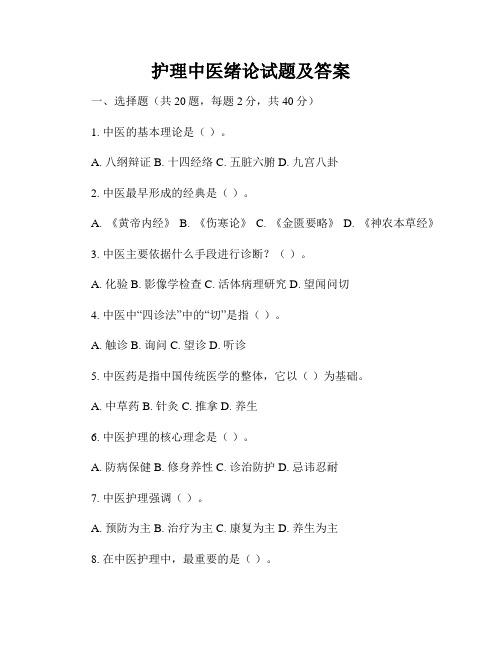 护理中医绪论试题及答案

一、选择题（共 20 题，每题 2 分，共 40 分）

1. 中医的基本理论是（ ）。

A. 八纲辩证 B. 十四经络 C. 五脏六腑 D. 九宫八卦

2. 中医最早形成的经典是（ ）。

A. 《黄帝内经》 B. 《伤寒论》 C. 《金匮要略》 D. 《神农本草经》

3. 中医主要依据什么手段进行诊断？（ ）。

A. 化验 B. 影像学检查 C. 活体病理研究 D. 望闻问切

4. 中医中“四诊法”中的“切”是指（ ）。

A. 触诊 B. 询问 C. 望诊 D. 听诊

5. 中医药是指中国传统医学的整体，它以（ ）为基础。

A. 中草药 B. 针灸 C. 推拿 D. 养生

6. 中医护理的核心理念是（ ）。

A. 防病保健 B. 修身养性 C. 诊治防护 D. 忌讳忍耐

7. 中医护理强调（ ）。

A. 预防为主 B. 治疗为主 C. 康复为主 D. 养生为主

8. 在中医护理中，最重要的是（ ）。